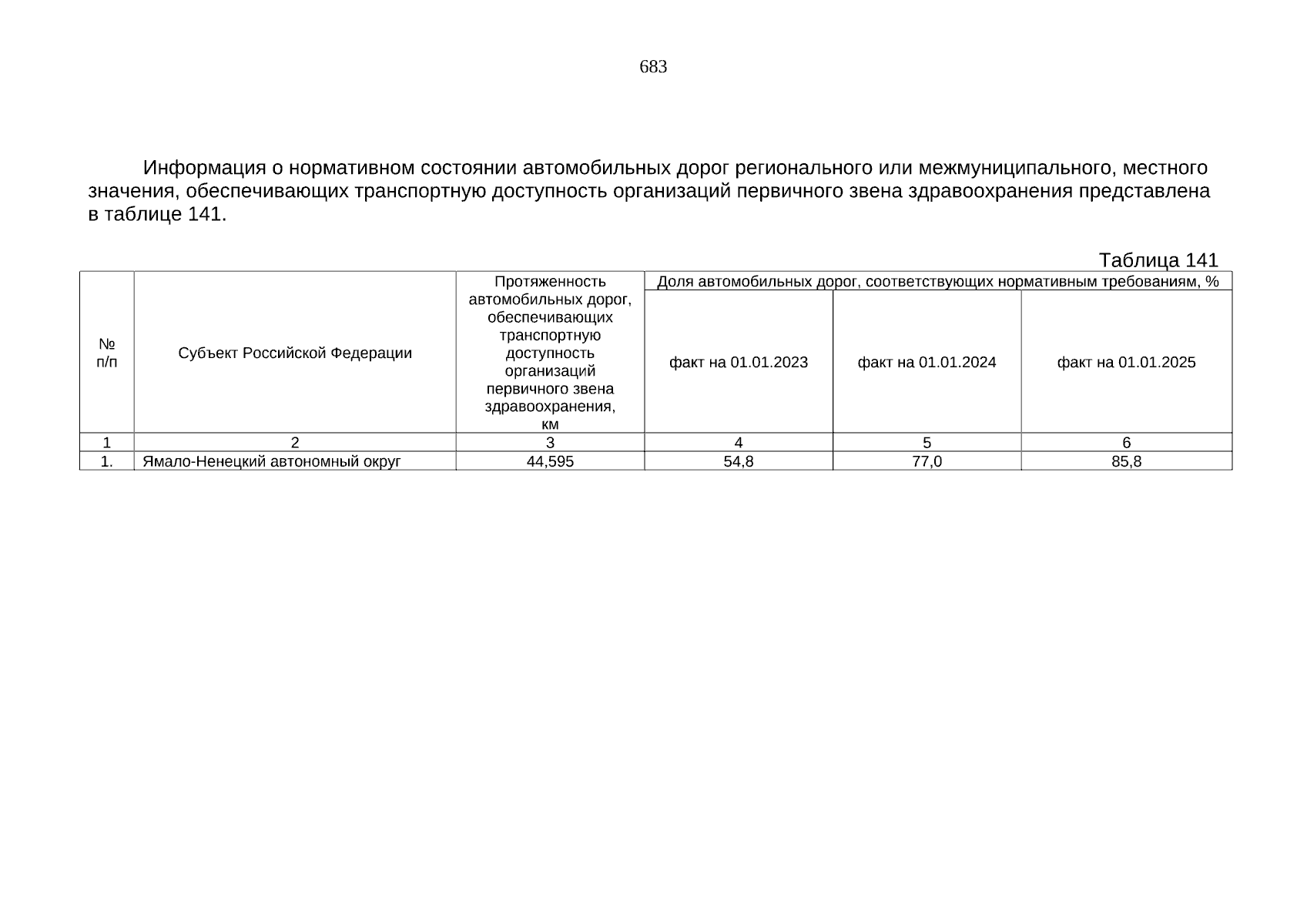 683

Информация о нормативном состоянии автомобильных дорог регионального или межмуниципального, местного значения, обеспечивающих транспортную доступность организаций первичного звена здравоохранения представлена в таблице 141.

Таблица 141

| № п/п | Субъект Российской Федерации | Протяженность автомобильных дорог, обеспечивающих транспортную доступность организаций первичного звена здравоохранения, км | Доля автомобильных дорог, соответствующих нормативным требованиям, % | | |
|---|---|---|---|---|---|
| | | | факт на 01.01.2023 | факт на 01.01.2024 | факт на 01.01.2025 |
| 1 | 2 | 3 | 4 | 5 | 6 |
| 1. | Ямало-Ненецкий автономный округ | 44,595 | 54,8 | 77,0 | 85,8 |